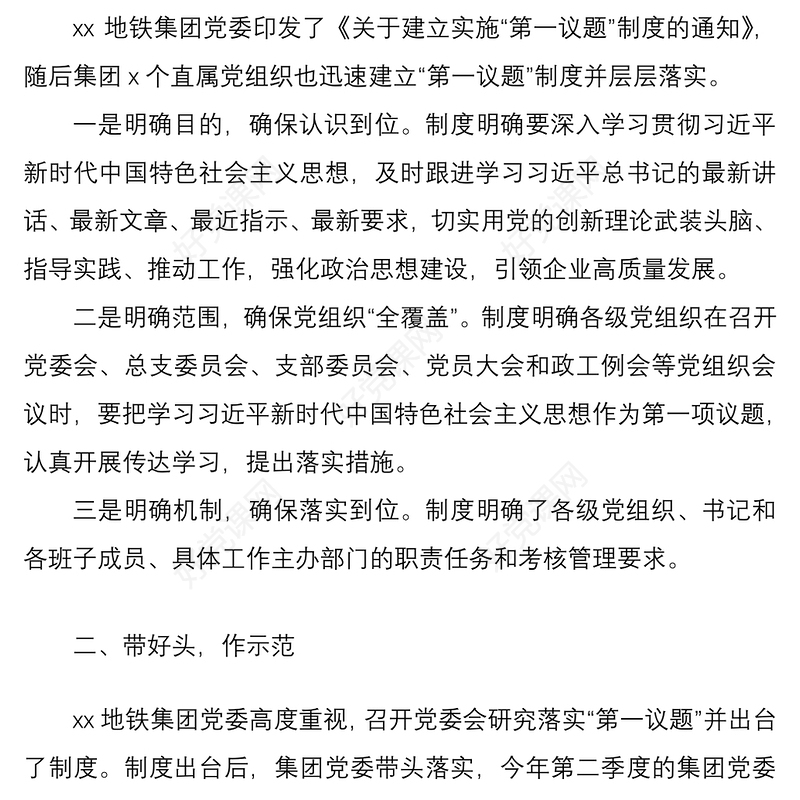 xx 地铁集团党委印发了《关于建立实施“第一议题”制度的通知》，随后集团 x 个直属党组织也迅速建立“第一议题”制度并层层落实。

一是明确目的，确保认识到位。制度明确要深入学习贯彻习近平新时代中国特色社会主义思想，及时跟进学习习近平总书记的最新讲话、最新文章、最近指示、最新要求，切实用党的创新理论武装头脑、指导实践、推动工作，强化政治思想建设，引领企业高质量发展。

二是明确范围，确保党组织“全覆盖”。制度明确各级党组织在召开党委会、总支委员会、支部委员会、党员大会和政工例会等党组织会议时，要把学习习近平新时代中国特色社会主义思想作为第一项议题，认真开展传达学习，提出落实措施。

三是明确机制，确保落实到位。制度明确了各级党组织、书记和各班子成员、具体工作主办部门的职责任务和考核管理要求。

二、带好头，作示范

xx 地铁集团党委高度重视，召开党委会研究落实“第一议题”并出台了制度。制度出台后，集团党委带头落实，今年第二季度的集团党委